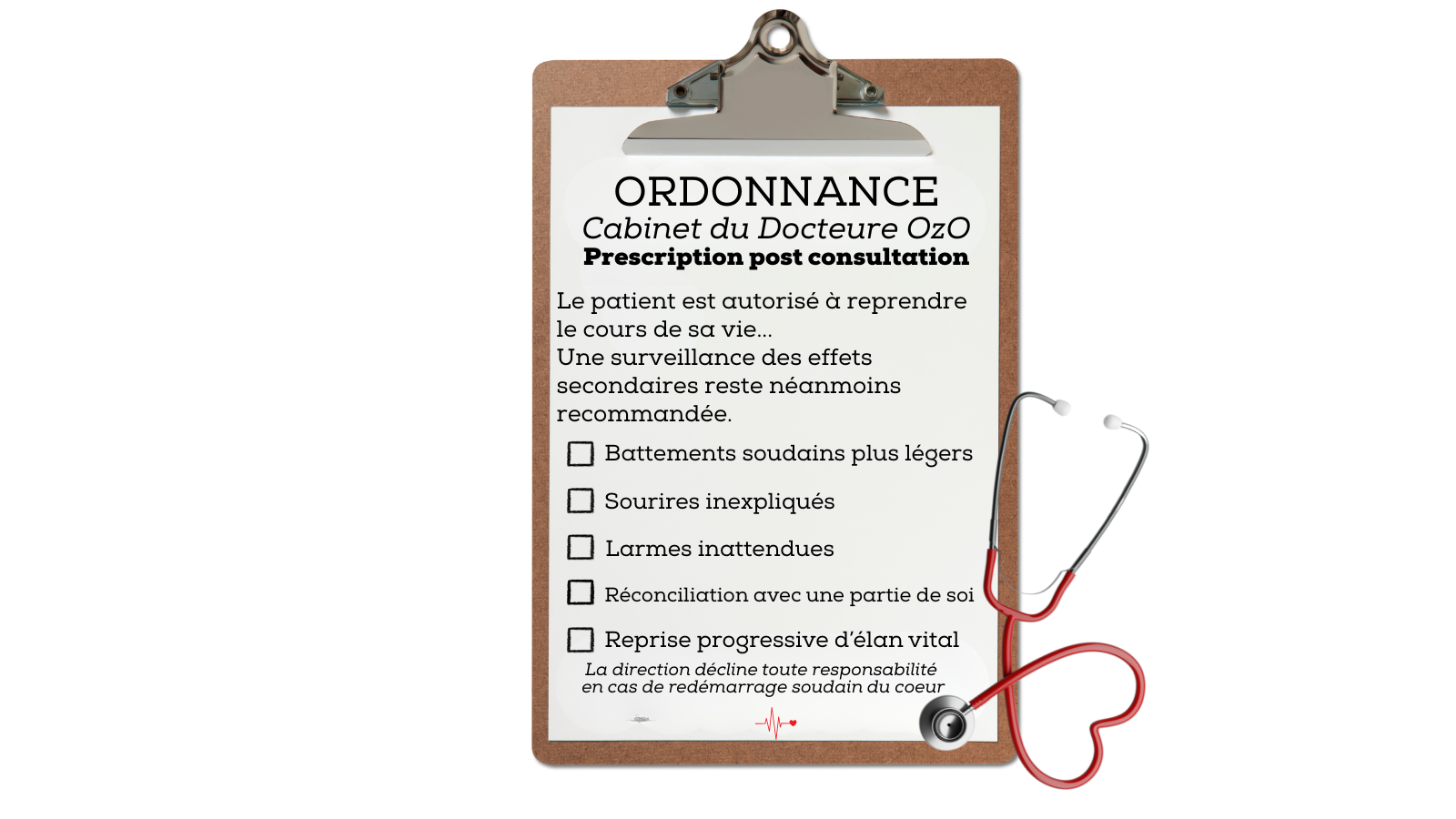 ORDONNANCE
Cabinet du Docteure OzO
Prescription post consultation

Le patient est autorisé à reprendre le cours de sa vie...
Une surveillance des effets secondaires reste néanmoins recommandée.

☐ Battements soudains plus légers
☐ Sourires inexpliqués
☐ Larmes inattendues
☐ Réconciliation avec une partie de soi
☐ Reprise progressive d'élan vital

La direction décline toute responsabilité en cas de redémarrage soudain du coeur